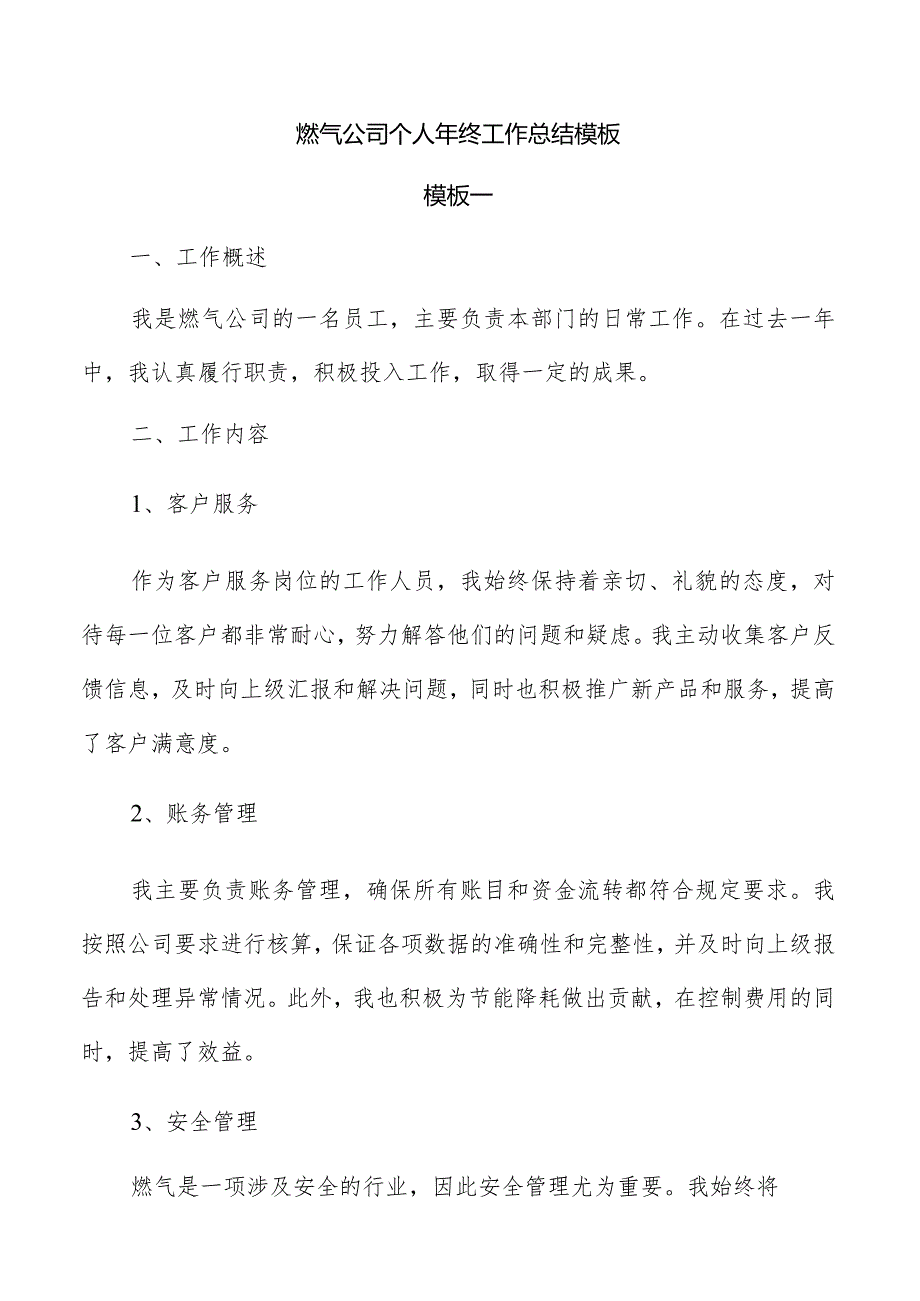 燃气公司个人年终工作总结模板

模板一

一、工作概述

我是燃气公司的一名员工，主要负责本部门的日常工作。在过去一年中，我认真履行职责，积极投入工作，取得一定的成果。

二、工作内容

1、客户服务

作为客户服务岗位的工作人员，我始终保持着亲切、礼貌的态度，对待每一位客户都非常耐心，努力解答他们的问题和疑虑。我主动收集客户反馈信息，及时向上级汇报和解决问题，同时也积极推广新产品和服务，提高了客户满意度。

2、账务管理

我主要负责账务管理，确保所有账目和资金流转都符合规定要求。我按照公司要求进行核算，保证各项数据的准确性和完整性，并及时向上级报告和处理异常情况。此外，我也积极为节能降耗做出贡献，在控制费用的同时，提高了效益。

3、安全管理

燃气是一项涉及安全的行业，因此安全管理尤为重要。我始终将